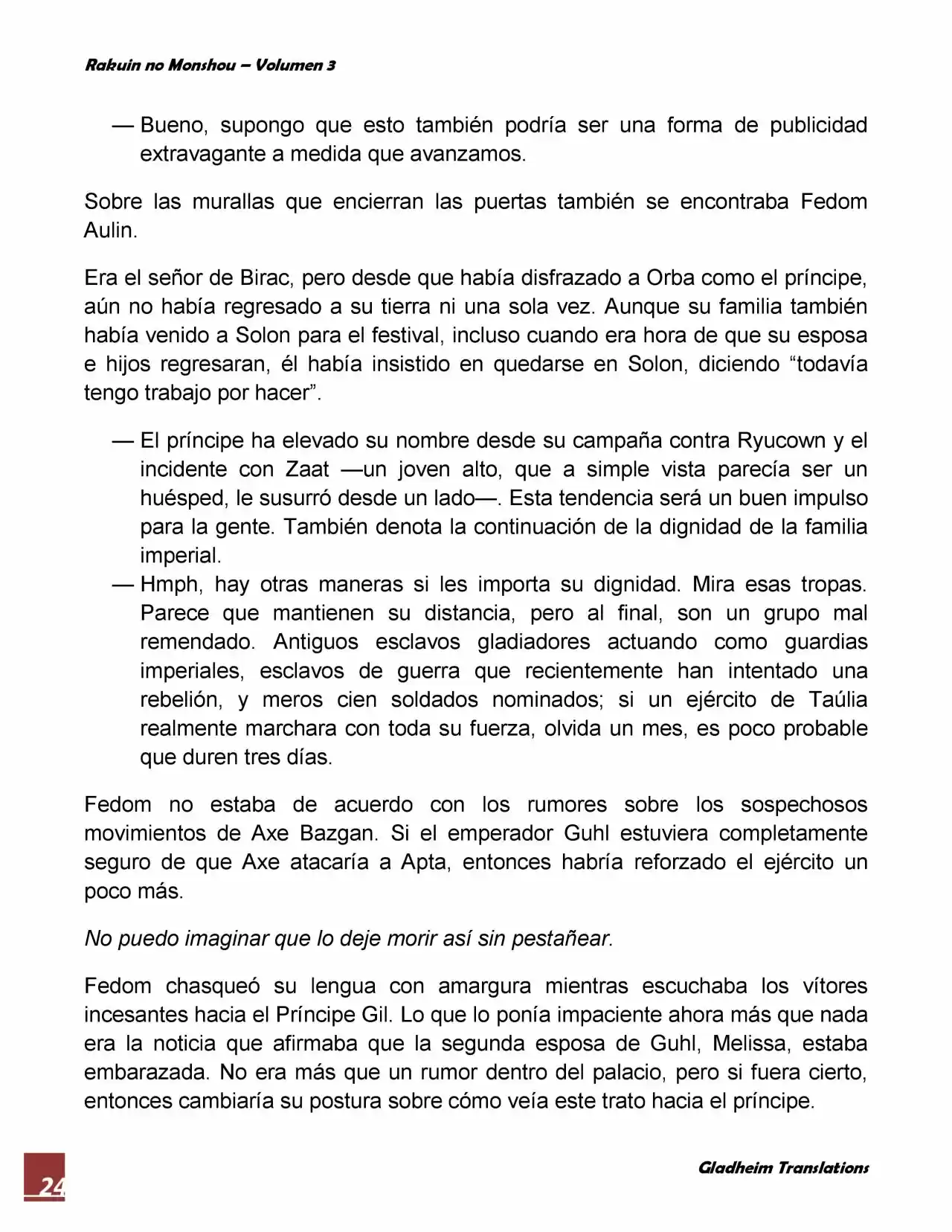 Rakuin no Monshou – Volumen 3

— Bueno, supongo que esto también podría ser una forma de publicidad extravagante a medida que avanzamos.

Sobre las murallas que encierran las puertas también se encontraba Fedom Aulin.

Era el señor de Birac, pero desde que había disfrazado a Orba como el príncipe, aún no había regresado a su tierra ni una sola vez. Aunque su familia también había venido a Solon para el festival, incluso cuando era hora de que su esposa e hijos regresaran, él había insistido en quedarse en Solon, diciendo "todavía tengo trabajo por hacer".

— El príncipe ha elevado su nombre desde su campaña contra Ryucown y el incidente con Zaat —un joven alto, que a simple vista parecía ser un huésped, le susurró desde un lado—. Esta tendencia será un buen impulso para la gente. También denota la continuación de la dignidad de la familia imperial.
— Hmph, hay otras maneras si les importa su dignidad. Mira esas tropas. Parece que mantienen su distancia, pero al final, son un grupo mal remendado. Antiguos esclavos gladiadores actuando como guardias imperiales, esclavos de guerra que recientemente han intentado una rebelión, y meros cien soldados nominados; si un ejército de Taúlia realmente marchara con toda su fuerza, olvida un mes, es poco probable que duren tres días.

Fedom no estaba de acuerdo con los rumores sobre los sospechosos movimientos de Axe Bazgan. Si el emperador Guhl estuviera completamente seguro de que Axe atacaría a Apta, entonces habría reforzado el ejército un poco más.

No puedo imaginar que lo deje morir así sin pestañear.

Fedom chasqueó su lengua con amargura mientras escuchaba los vítores incesantes hacia el Príncipe Gil. Lo que lo ponía impaciente ahora más que nada era la noticia que afirmaba que la segunda esposa de Guhl, Melissa, estaba embarazada. No era más que un rumor dentro del palacio, pero si fuera cierto, entonces cambiaría su postura sobre cómo veía este trato hacia el príncipe.

24

Gladheim Translations